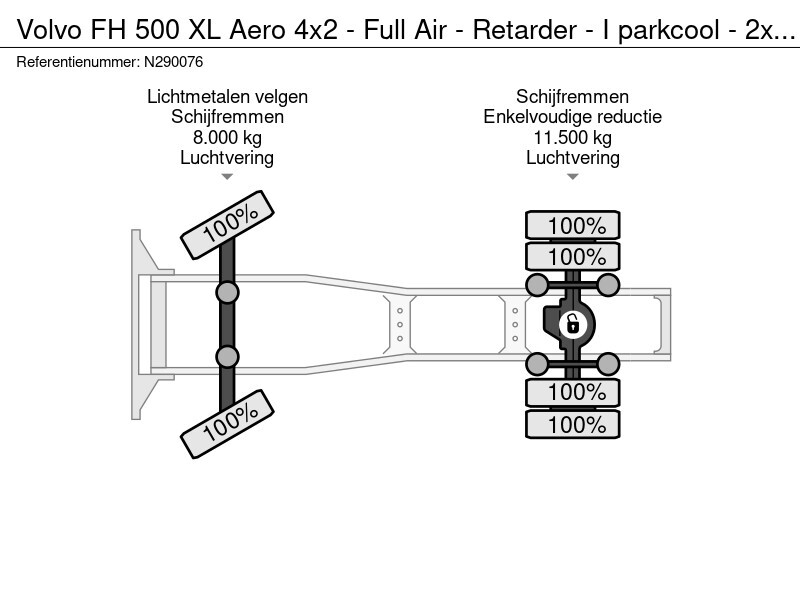 Volvo FH 500 XL Aero 4x2 - Full Air - Retarder - I parkcool - 2x...
Referentienummer: N290076

Lichtmetalen velgen
Schijfremmen
8.000 kg
Luchtvering

Schijfremmen
Enkelvoudige reductie
11.500 kg
Luchtvering

100%
100%
100%
100%
100%
100%